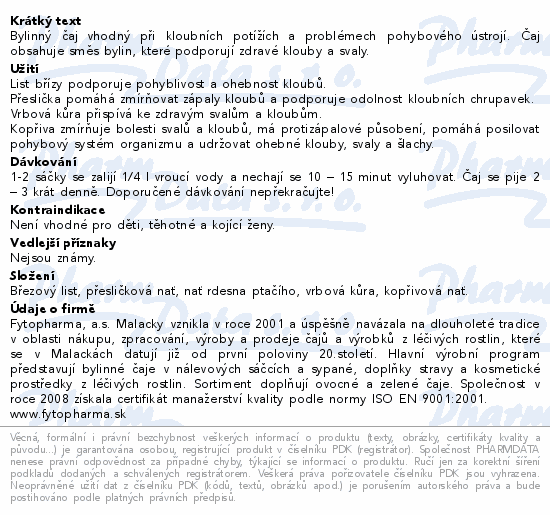 **Krátký text**
Bylinný čaj vhodný při kloubních potížích a problémech pohybového ústrojí. Čaj obsahuje směs bylin, které podporují zdravé klouby a svaly.

**Užití**
List břízy podporuje pohyblivost a ohebnost kloubů.
Přeslička pomáhá zmírňovat zápaly kloubů a podporuje odolnost kloubních chrupavek.
Vrbová kůra přispívá ke zdravým svalům a kloubům.
Kopřiva zmírňuje bolesti svalů a kloubů, má protizápalové působení, pomáhá posilovat pohybový systém organizmu a udržovat ohebné klouby, svaly a šlachy.

**Dávkování**
1-2 sáčky se zalijí 1/4 l vroucí vody a nechají se 10 – 15 minut vyluhovat. Čaj se pije 2 – 3 krát denně. Doporučené dávkování nepřekračujte!

**Kontraindikace**
Není vhodné pro děti, těhotné a kojící ženy.

**Vedlejší příznaky**
Nejsou známy.

**Složení**
Březový list, přesličková nať, nať rdesna ptačího, vrbová kůra, kopřivová nať.

**Údaje o firmě**
Fytopharma, a.s. Malacky vznikla v roce 2001 a úspěšně navázala na dlouholeté tradice v oblasti nákupu, zpracování, výroby a prodeje čajů a výrobků z léčivých rostlin, které se v Malackách datují již od první poloviny 20.století. Hlavní výrobní program představují bylinné čaje v nálevových sáčcích a sypané, doplňky stravy a kosmetické prostředky z léčivých rostlin. Sortiment doplňují ovocné a zelené čaje. Společnost v roce 2008 získala certifikát manažerství kvality podle normy ISO EN 9001:2001.
www.fytopharma.sk

Věcná, formální i právní bezchybnost veškerých informací o produktu (texty, obrázky, certifikáty kvality a původu...) je garantována osobou, registrující produkt v číselníku PDK (registrátor). Společnost PHARMDATA nenese právní odpovědnost za případné chyby, týkající se informací o produktu. Ručí jen za korektní šíření podkladů dodaných a schválených registrátorem. Veškerá práva pořizovatele číselníku PDK jsou vyhrazena. Neoprávněné užití dat z číselníku PDK (kódů, textů, obrázků apod.) je porušením autorského práva a bude postihováno podle platných právních předpisů.